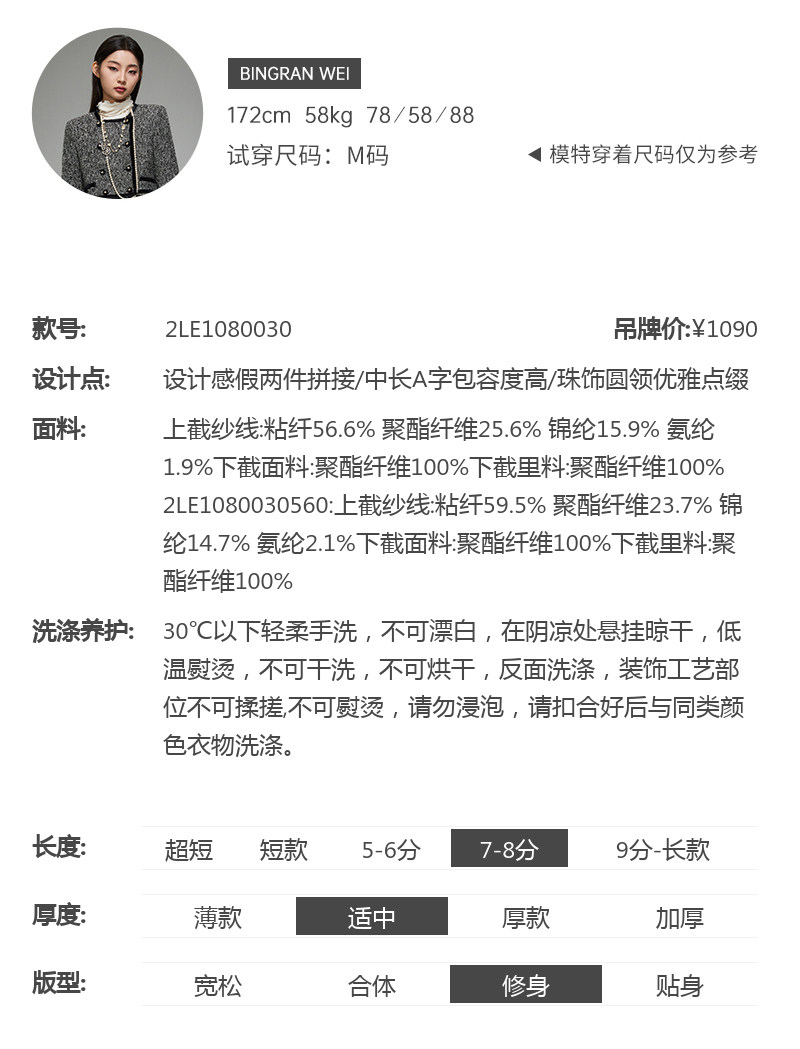 BINGRAN WEI
172cm 58kg 78/58/88
试穿尺码：M码
◀ 模特穿着尺码仅为参考

款号: 2LE1080030
吊牌价:¥1090

设计点: 设计感假两件拼接/中长A字包容度高/珠饰圆领优雅点缀

面料: 上截纱线:粘纤56.6% 聚酯纤维25.6% 锦纶15.9% 氨纶1.9%下截面料:聚酯纤维100%下截里料:聚酯纤维100% 2LE1080030560:上截纱线:粘纤59.5% 聚酯纤维23.7% 锦纶14.7% 氨纶2.1%下截面料:聚酯纤维100%下截里料:聚酯纤维100%

洗涤养护: 30°C以下轻柔手洗，不可漂白，在阴凉处悬挂晾干，低温熨烫，不可干洗，不可烘干，反面洗涤，装饰工艺部位不可揉搓,不可熨烫，请勿浸泡，请扣合好后与同类颜色衣物洗涤。

长度: 超短 短款 5-6分 7-8分 9分-长款

厚度: 薄款 适中 厚款 加厚

版型: 宽松 合体 修身 贴身